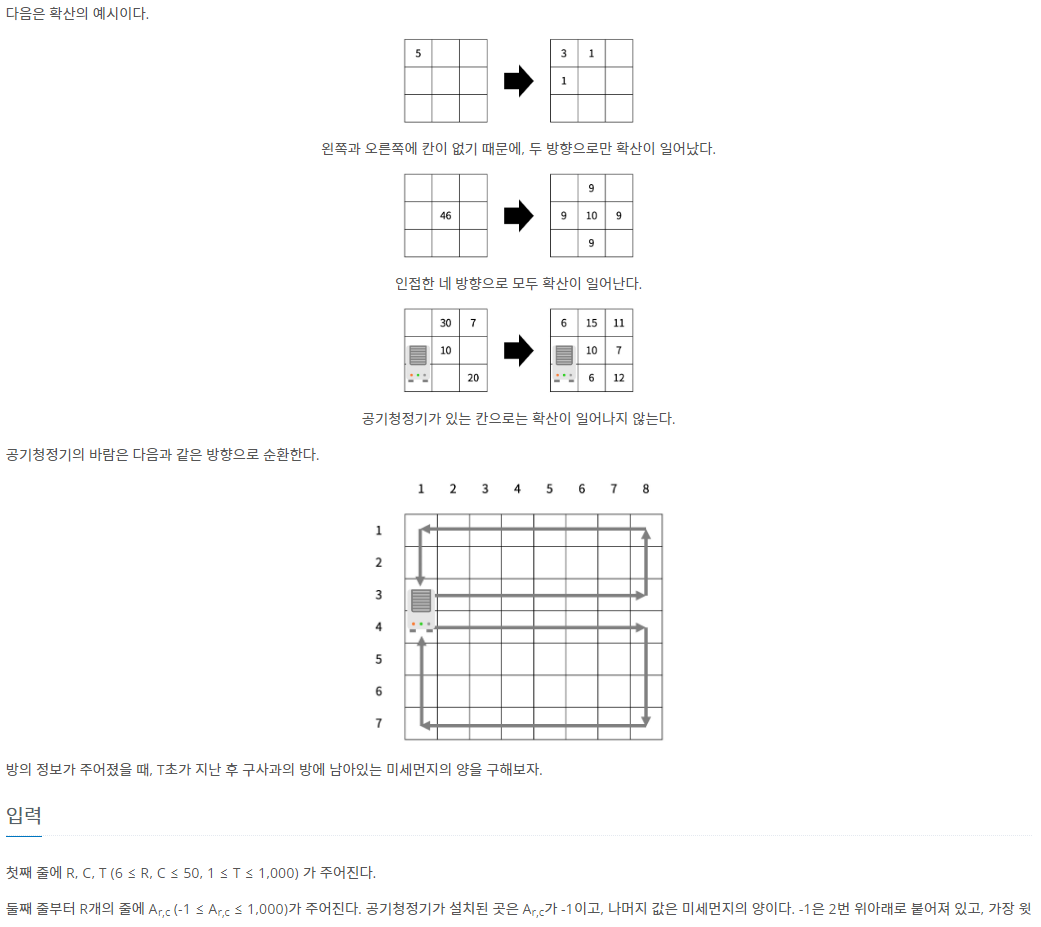 다음은 확산의 예시이다.

| 5 | | |
|---|---|---|
| | | |
| | | |

| 3 | 1 | |
|---|---|---|
| 1 | | |
| | | |

왼쪽과 오른쪽에 칸이 없기 때문에, 두 방향으로만 확산이 일어났다.

| | | |
|---|---|---|
| | 46 | |
| | | |

| | 9 | |
|---|---|---|
| 9 | 10 | 9 |
| | 9 | |

인접한 네 방향으로 모두 확산이 일어난다.

| | 30 | 7 |
|---|---|---|
| | 10 | |
| | | 20 |

| 6 | 15 | 11 |
|---|---|---|
| | 10 | 7 |
| | 6 | 12 |

공기청정기가 있는 칸으로는 확산이 일어나지 않는다.

공기청정기의 바람은 다음과 같은 방향으로 순환한다.

1 2 3 4 5 6 7 8

1 2 3 4 5 6 7

방의 정보가 주어졌을 때, T초가 지난 후 구사과의 방에 남아있는 미세먼지의 양을 구해보자.

입력

첫째 줄에 R, C, T (6 ≤ R, C ≤ 50, 1 ≤ T ≤ 1,000) 가 주어진다.

둘째 줄부터 R개의 줄에 $A_{r,c}$ (-1 ≤ $A_{r,c}$ ≤ 1,000)가 주어진다. 공기청정기가 설치된 곳은 $A_{r,c}$가 -1이고, 나머지 값은 미세먼지의 양이다. -1은 2번 위아래로 붙어져 있고, 가장 윗